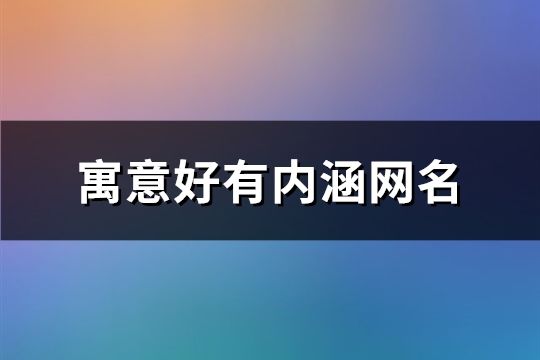 寓意好有内涵网名